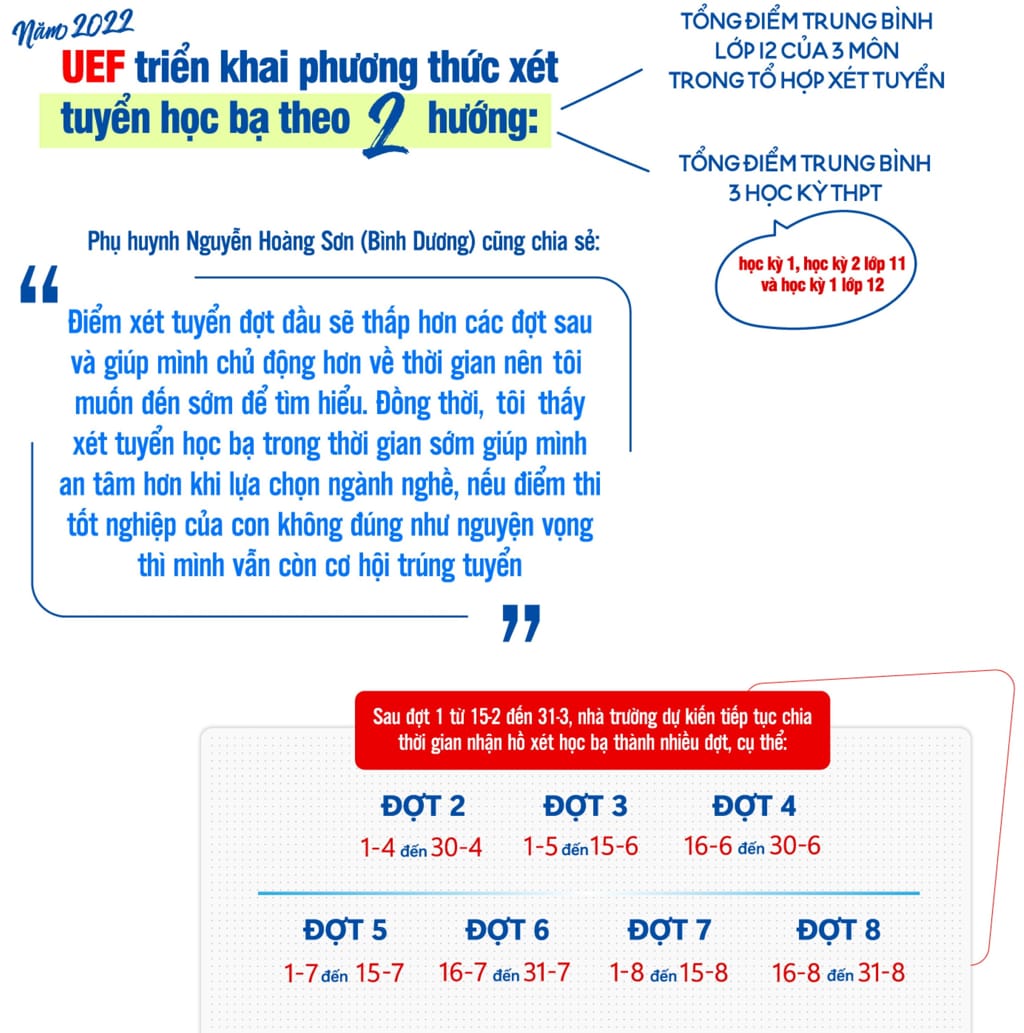 Năm 2022
UEF triển khai phương thức xét tuyển học bạ theo 2 hướng:

TỔNG ĐIỂM TRUNG BÌNH LỚP 12 CỦA 3 MÔN TRONG TỔ HỢP XÉT TUYỂN

TỔNG ĐIỂM TRUNG BÌNH 3 HỌC KỲ THPT

học kỳ 1, học kỳ 2 lớp 11 và học kỳ 1 lớp 12

Phụ huynh Nguyễn Hoàng Sơn (Bình Dương) cũng chia sẻ:

“ Điểm xét tuyển đợt đầu sẽ thấp hơn các đợt sau và giúp mình chủ động hơn về thời gian nên tôi muốn đến sớm để tìm hiểu. Đồng thời, tôi thấy xét tuyển học bạ trong thời gian sớm giúp mình an tâm hơn khi lựa chọn ngành nghề, nếu điểm thi tốt nghiệp của con không đúng như nguyện vọng thì mình vẫn còn cơ hội trúng tuyển ”

Sau đợt 1 từ 15-2 đến 31-3, nhà trường dự kiến tiếp tục chia thời gian nhận hồ xét học bạ thành nhiều đợt, cụ thể:

ĐỢT 2
1-4 đến 30-4

ĐỢT 3
1-5 đến 15-6

ĐỢT 4
16-6 đến 30-6

ĐỢT 5
1-7 đến 15-7

ĐỢT 6
16-7 đến 31-7

ĐỢT 7
1-8 đến 15-8

ĐỢT 8
16-8 đến 31-8